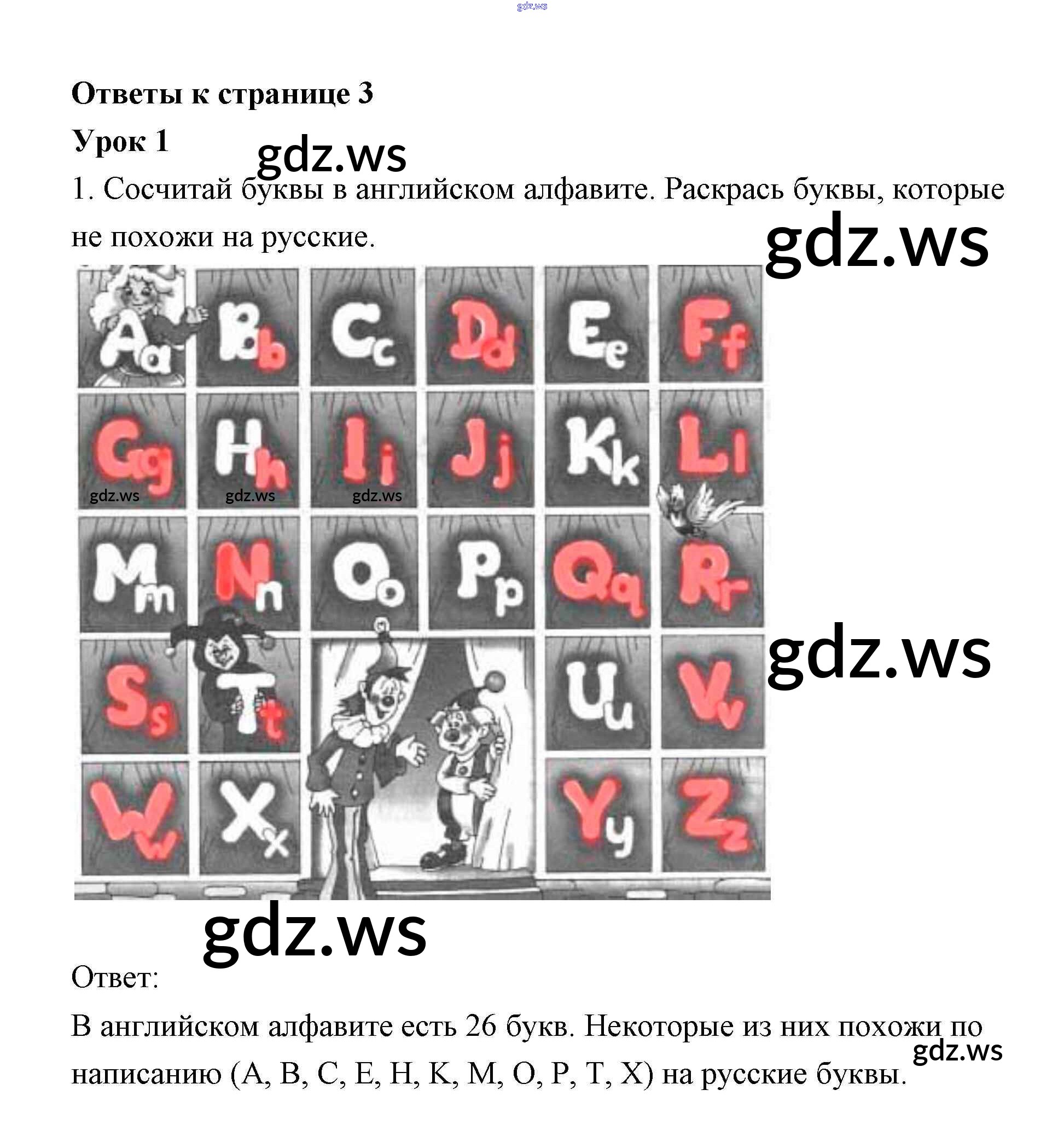 Ответы к странице 3

Урок 1

1. Сосчитай буквы в английском алфавите. Раскрась буквы, которые не похожи на русские.

Aa Bb Cc Dd Ee Ff
Gg Hh Ii Jj Kk Ll
Mm Nn Oo Pp Qq Rr
Ss Tt Uu Vv
Ww Xx Yy Zz

Ответ:

В английском алфавите есть 26 букв. Некоторые из них похожи по написанию (A, B, C, E, H, K, M, O, P, T, X) на русские буквы.

gdz.ws